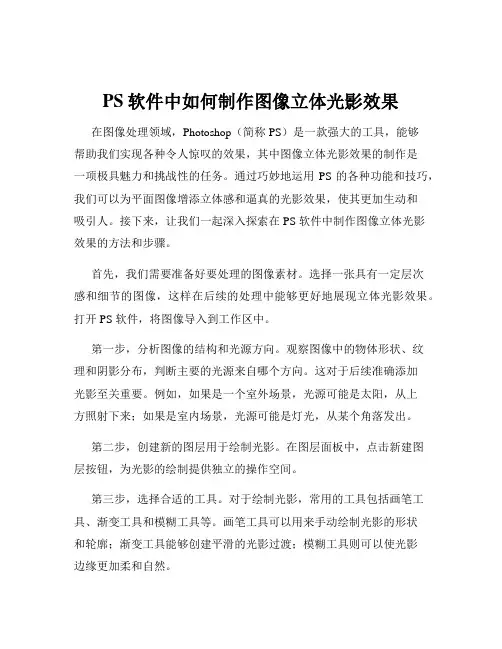 PS 软件中如何制作图像立体光影效果

在图像处理领域，Photoshop（简称 PS）是一款强大的工具，能够帮助我们实现各种令人惊叹的效果，其中图像立体光影效果的制作是一项极具魅力和挑战性的任务。通过巧妙地运用 PS 的各种功能和技巧，我们可以为平面图像增添立体感和逼真的光影效果，使其更加生动和吸引人。接下来，让我们一起深入探索在 PS 软件中制作图像立体光影效果的方法和步骤。

首先，我们需要准备好要处理的图像素材。选择一张具有一定层次感和细节的图像，这样在后续的处理中能够更好地展现立体光影效果。打开 PS 软件，将图像导入到工作区中。

第一步，分析图像的结构和光源方向。观察图像中的物体形状、纹理和阴影分布，判断主要的光源来自哪个方向。这对于后续准确添加光影至关重要。例如，如果是一个室外场景，光源可能是太阳，从上方照射下来；如果是室内场景，光源可能是灯光，从某个角落发出。

第二步，创建新的图层用于绘制光影。在图层面板中，点击新建图层按钮，为光影的绘制提供独立的操作空间。

第三步，选择合适的工具。对于绘制光影，常用的工具包括画笔工具、渐变工具和模糊工具等。画笔工具可以用来手动绘制光影的形状和轮廓；渐变工具能够创建平滑的光影过渡；模糊工具则可以使光影边缘更加柔和自然。